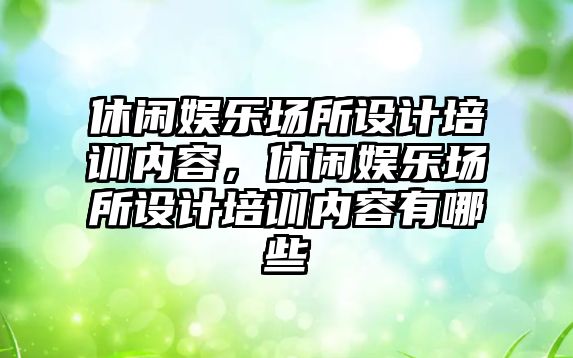 休闲娱乐场所设计培训内容，休闲娱乐场所设计培训内容有哪些